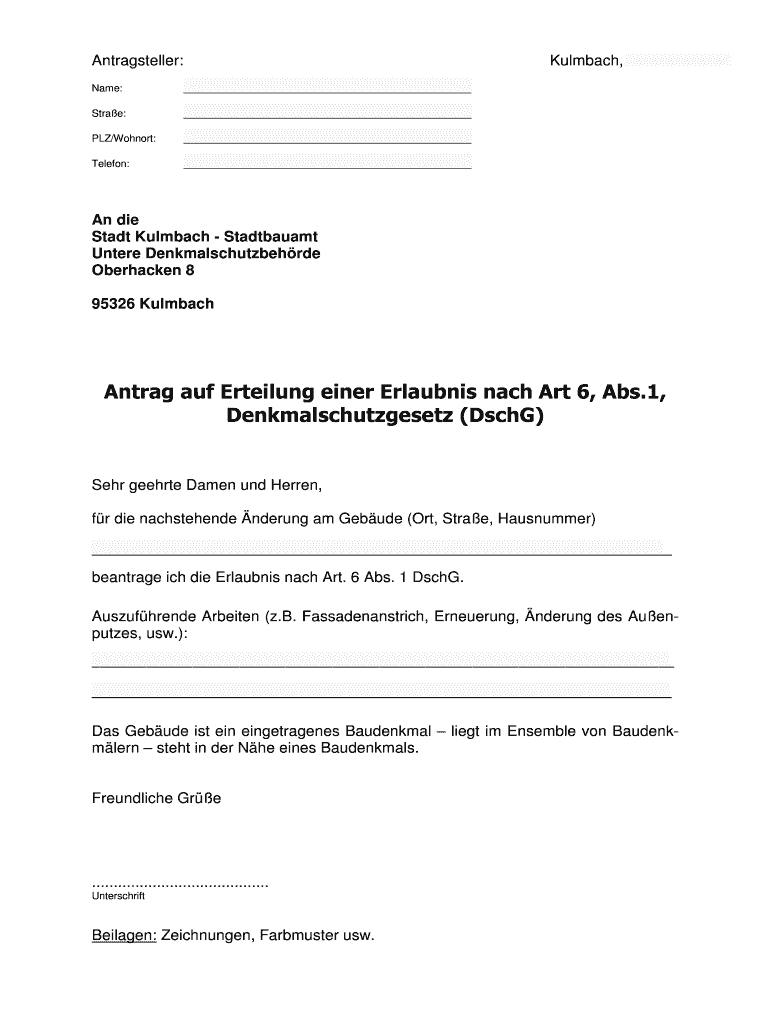 Antragsteller:

Kulmbach,

Name:

Straße:

PLZ/Wohnort:

Telefon:

An die
Stadt Kulmbach - Stadtbauamt
Untere Denkmalschutzbehörde
Oberhacken 8

95326 Kulmbach

Antrag auf Erteilung einer Erlaubnis nach Art 6, Abs.1, Denkmalschutzgesetz (DschG)

Sehr geehrte Damen und Herren,

für die nachstehende Änderung am Gebäude (Ort, Straße, Hausnummer)

beantrage ich die Erlaubnis nach Art. 6 Abs. 1 DschG.

Auszuführende Arbeiten (z.B. Fassadenanstrich, Erneuerung, Änderung des Außenputzes, usw.):

Das Gebäude ist ein eingetragenes Baudenkmal – liegt im Ensemble von Baudenkmälern – steht in der Nähe eines Baudenkmals.

Freundliche Grüße

........................................
Unterschrift

Beilagen: Zeichnungen, Farbmuster usw.